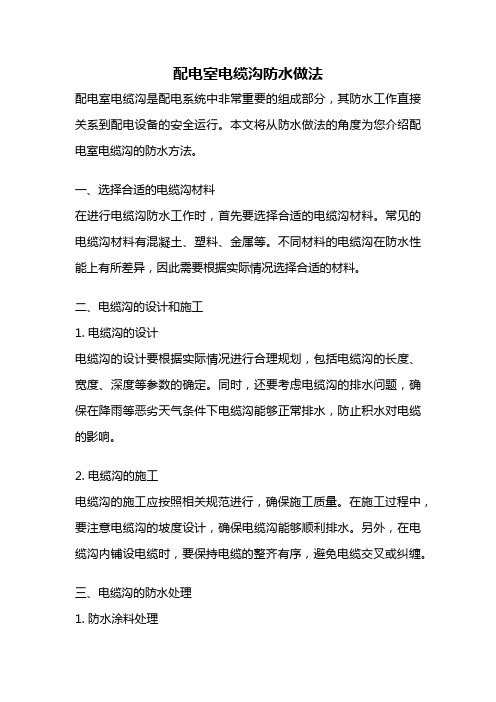 配电室电缆沟防水做法

配电室电缆沟是配电系统中非常重要的组成部分，其防水工作直接关系到配电设备的安全运行。本文将从防水做法的角度为您介绍配电室电缆沟的防水方法。

一、选择合适的电缆沟材料

在进行电缆沟防水工作时，首先要选择合适的电缆沟材料。常见的电缆沟材料有混凝土、塑料、金属等。不同材料的电缆沟在防水性能上有所差异，因此需要根据实际情况选择合适的材料。

二、电缆沟的设计和施工

1. 电缆沟的设计

电缆沟的设计要根据实际情况进行合理规划，包括电缆沟的长度、宽度、深度等参数的确定。同时，还要考虑电缆沟的排水问题，确保在降雨等恶劣天气条件下电缆沟能够正常排水，防止积水对电缆的影响。

2. 电缆沟的施工

电缆沟的施工应按照相关规范进行，确保施工质量。在施工过程中，要注意电缆沟的坡度设计，确保电缆沟能够顺利排水。另外，在电缆沟内铺设电缆时，要保持电缆的整齐有序，避免电缆交叉或纠缠。

三、电缆沟的防水处理

1. 防水涂料处理